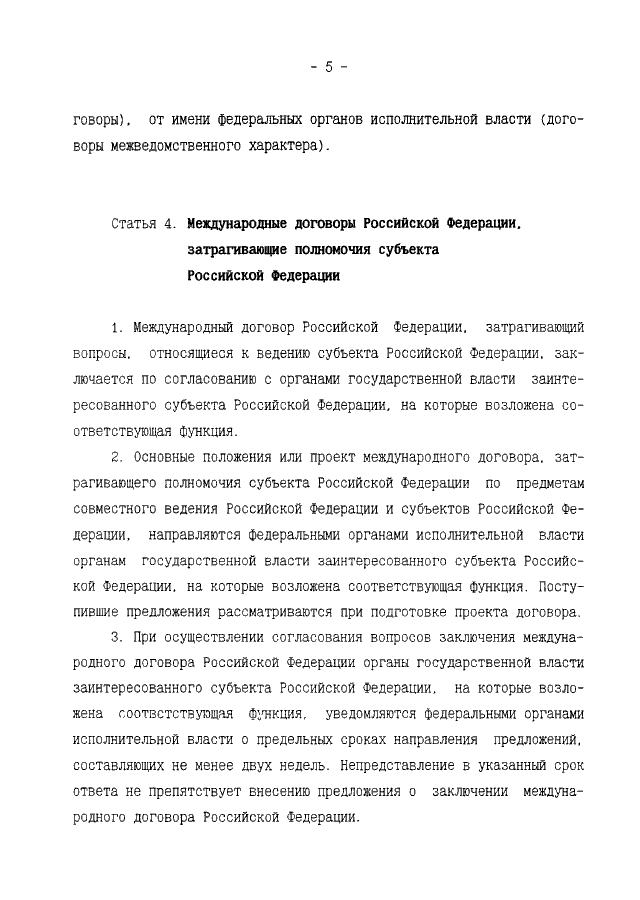 - 5 -

говоры), от имени федеральных органов исполнительной власти (договоры межведомственного характера).

Статья 4. Международные договоры Российской Федерации, затрагивающие полномочия субъекта Российской Федерации

1. Международный договор Российской Федерации, затрагивающий вопросы, относящиеся к ведению субъекта Российской Федерации, заключается по согласованию с органами государственной власти заинтересованного субъекта Российской Федерации, на которые возложена соответствующая функция.

2. Основные положения или проект международного договора, затрагивающего полномочия субъекта Российской Федерации по предметам совместного ведения Российской Федерации и субъектов Российской Федерации, направляются федеральными органами исполнительной власти органам государственной власти заинтересованного субъекта Российской Федерации, на которые возложена соответствующая функция. Поступившие предложения рассматриваются при подготовке проекта договора.

3. При осуществлении согласования вопросов заключения международного договора Российской Федерации органы государственной власти заинтересованного субъекта Российской Федерации, на которые возложена соответствующая функция, уведомляются федеральными органами исполнительной власти о предельных сроках направления предложений, составляющих не менее двух недель. Непредставление в указанный срок ответа не препятствует внесению предложения о заключении международного договора Российской Федерации.